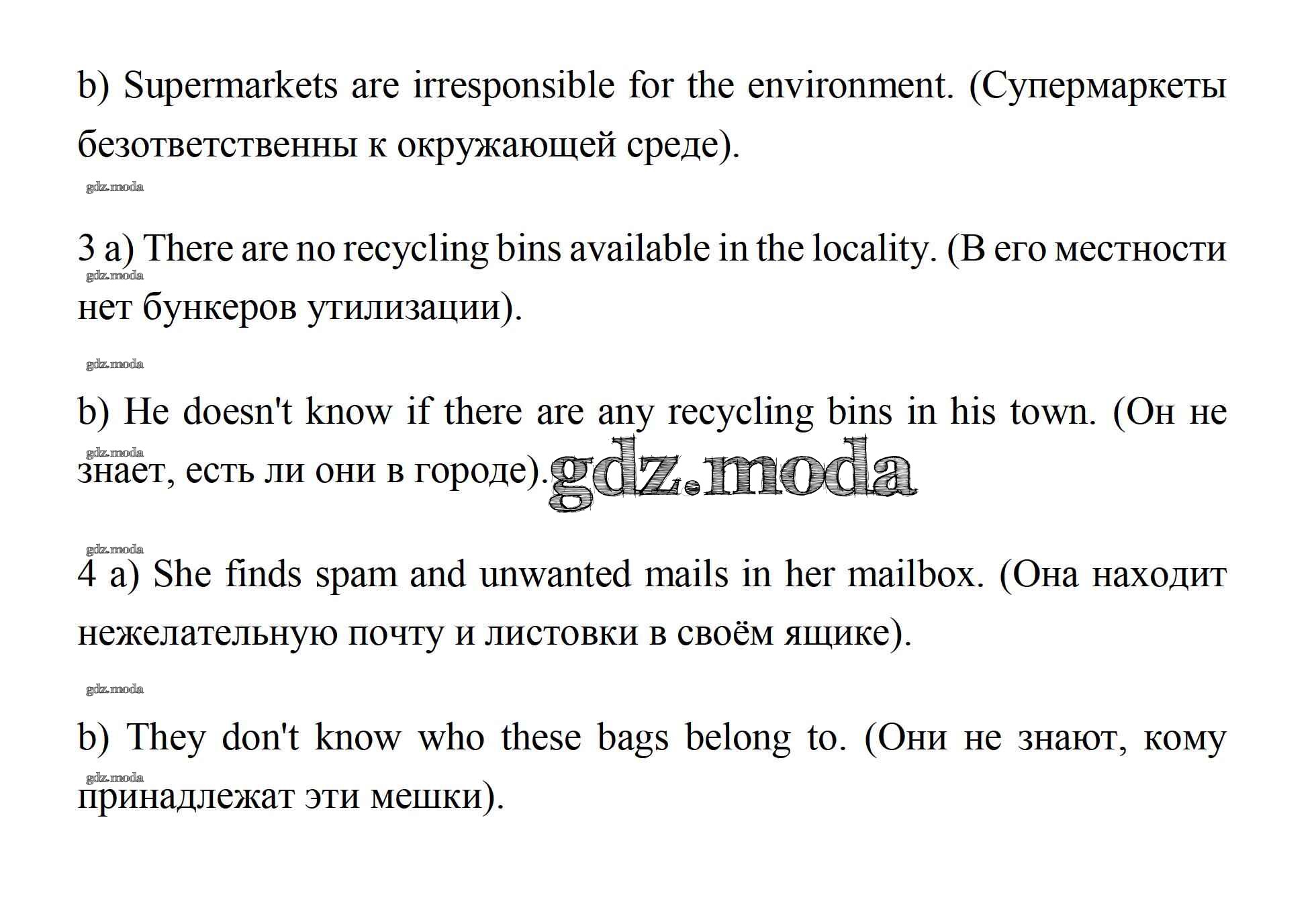 b) Supermarkets are irresponsible for the environment. (Супермаркеты безответственны к окружающей среде).

gdz.moda

3 a) There are no recycling bins available in the locality. (В его местности нет бункеров утилизации).

gdz.moda

gdz.moda

b) He doesn't know if there are any recycling bins in his town. (Он не знает, есть ли они в городе).

gdz.moda

gdz.moda

gdz.moda

4 a) She finds spam and unwanted mails in her mailbox. (Она находит нежелательную почту и листовки в своём ящике).

gdz.moda

b) They don't know who these bags belong to. (Они не знают, кому принадлежат эти мешки).

gdz.moda